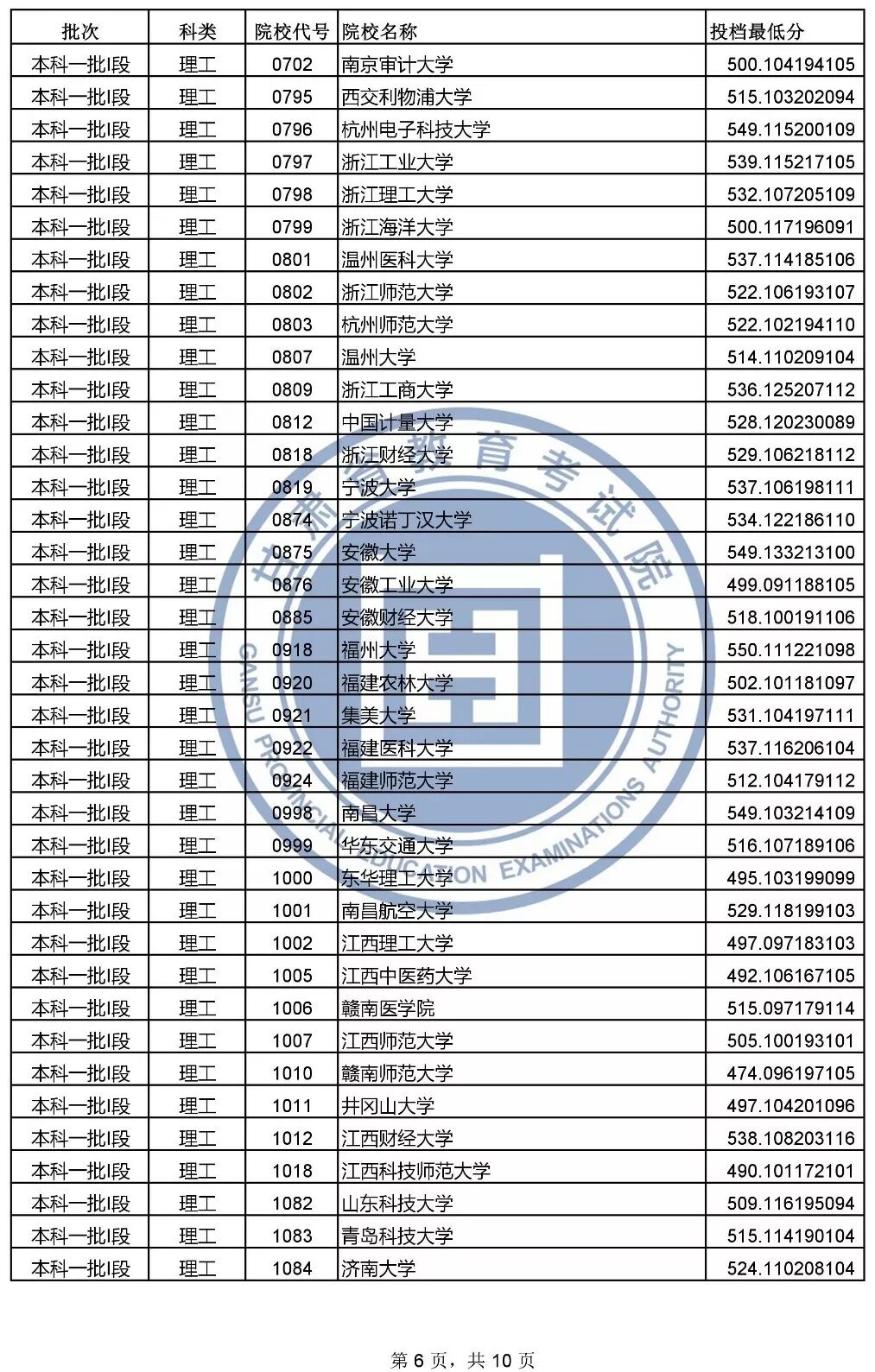 | 批次 | 科类 | 院校代号 | 院校名称 | 投档最低分 |
|---|---|---|---|---|
| 本科一批I段 | 理工 | 0702 | 南京审计大学 | 500.104194105 |
| 本科一批I段 | 理工 | 0795 | 西交利物浦大学 | 515.103202094 |
| 本科一批I段 | 理工 | 0796 | 杭州电子科技大学 | 549.115200109 |
| 本科一批I段 | 理工 | 0797 | 浙江工业大学 | 539.115217105 |
| 本科一批I段 | 理工 | 0798 | 浙江理工大学 | 532.107205109 |
| 本科一批I段 | 理工 | 0799 | 浙江海洋大学 | 500.117196091 |
| 本科一批I段 | 理工 | 0801 | 温州医科大学 | 537.114185106 |
| 本科一批I段 | 理工 | 0802 | 浙江师范大学 | 522.106193107 |
| 本科一批I段 | 理工 | 0803 | 杭州师范大学 | 522.102194110 |
| 本科一批I段 | 理工 | 0807 | 温州大学 | 514.110209104 |
| 本科一批I段 | 理工 | 0809 | 浙江工商大学 | 536.125207112 |
| 本科一批I段 | 理工 | 0812 | 中国计量大学 | 528.120230089 |
| 本科一批I段 | 理工 | 0818 | 浙江财经大学 | 529.106218112 |
| 本科一批I段 | 理工 | 0819 | 宁波大学 | 537.106198111 |
| 本科一批I段 | 理工 | 0874 | 宁波诺丁汉大学 | 534.122186110 |
| 本科一批I段 | 理工 | 0875 | 安徽大学 | 549.133213100 |
| 本科一批I段 | 理工 | 0876 | 安徽工业大学 | 499.091188105 |
| 本科一批I段 | 理工 | 0885 | 安徽财经大学 | 518.100191106 |
| 本科一批I段 | 理工 | 0918 | 福州大学 | 550.111221098 |
| 本科一批I段 | 理工 | 0920 | 福建农林大学 | 502.101181097 |
| 本科一批I段 | 理工 | 0921 | 集美大学 | 531.104197111 |
| 本科一批I段 | 理工 | 0922 | 福建医科大学 | 537.116206104 |
| 本科一批I段 | 理工 | 0924 | 福建师范大学 | 512.104179112 |
| 本科一批I段 | 理工 | 0998 | 南昌大学 | 549.103214109 |
| 本科一批I段 | 理工 | 0999 | 华东交通大学 | 516.107189106 |
| 本科一批I段 | 理工 | 1000 | 东华理工大学 | 495.103199099 |
| 本科一批I段 | 理工 | 1001 | 南昌航空大学 | 529.118199103 |
| 本科一批I段 | 理工 | 1002 | 江西理工大学 | 497.097183103 |
| 本科一批I段 | 理工 | 1005 | 江西中医药大学 | 492.106167105 |
| 本科一批I段 | 理工 | 1006 | 赣南医学院 | 515.097179114 |
| 本科一批I段 | 理工 | 1007 | 江西师范大学 | 505.100193101 |
| 本科一批I段 | 理工 | 1010 | 赣南师范大学 | 474.096197105 |
| 本科一批I段 | 理工 | 1011 | 井冈山大学 | 497.104201096 |
| 本科一批I段 | 理工 | 1012 | 江西财经大学 | 538.108203116 |
| 本科一批I段 | 理工 | 1018 | 江西科技师范大学 | 490.101172101 |
| 本科一批I段 | 理工 | 1082 | 山东科技大学 | 509.116195094 |
| 本科一批I段 | 理工 | 1083 | 青岛科技大学 | 515.114190104 |
| 本科一批I段 | 理工 | 1084 | 济南大学 | 524.110208104 |

第6页，共10页

甘肃省教育考试院
GANSU PROVINCIAL EDUCATION EXAMINATIONS AUTHORITY